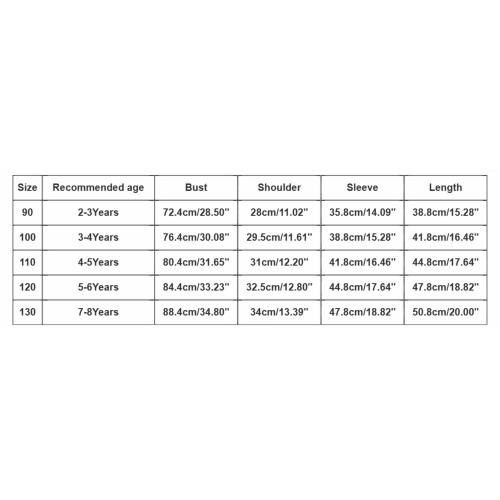 | Size | Recommended age | Bust | Shoulder | Sleeve | Length |
|---|---|---|---|---|---|
| 90 | 2-3Years | 72.4cm/28.50'' | 28cm/11.02'' | 35.8cm/14.09'' | 38.8cm/15.28'' |
| 100 | 3-4Years | 76.4cm/30.08'' | 29.5cm/11.61'' | 38.8cm/15.28'' | 41.8cm/16.46'' |
| 110 | 4-5Years | 80.4cm/31.65'' | 31cm/12.20'' | 41.8cm/16.46'' | 44.8cm/17.64'' |
| 120 | 5-6Years | 84.4cm/33.23'' | 32.5cm/12.80'' | 44.8cm/17.64'' | 47.8cm/18.82'' |
| 130 | 7-8Years | 88.4cm/34.80'' | 34cm/13.39'' | 47.8cm/18.82'' | 50.8cm/20.00'' |